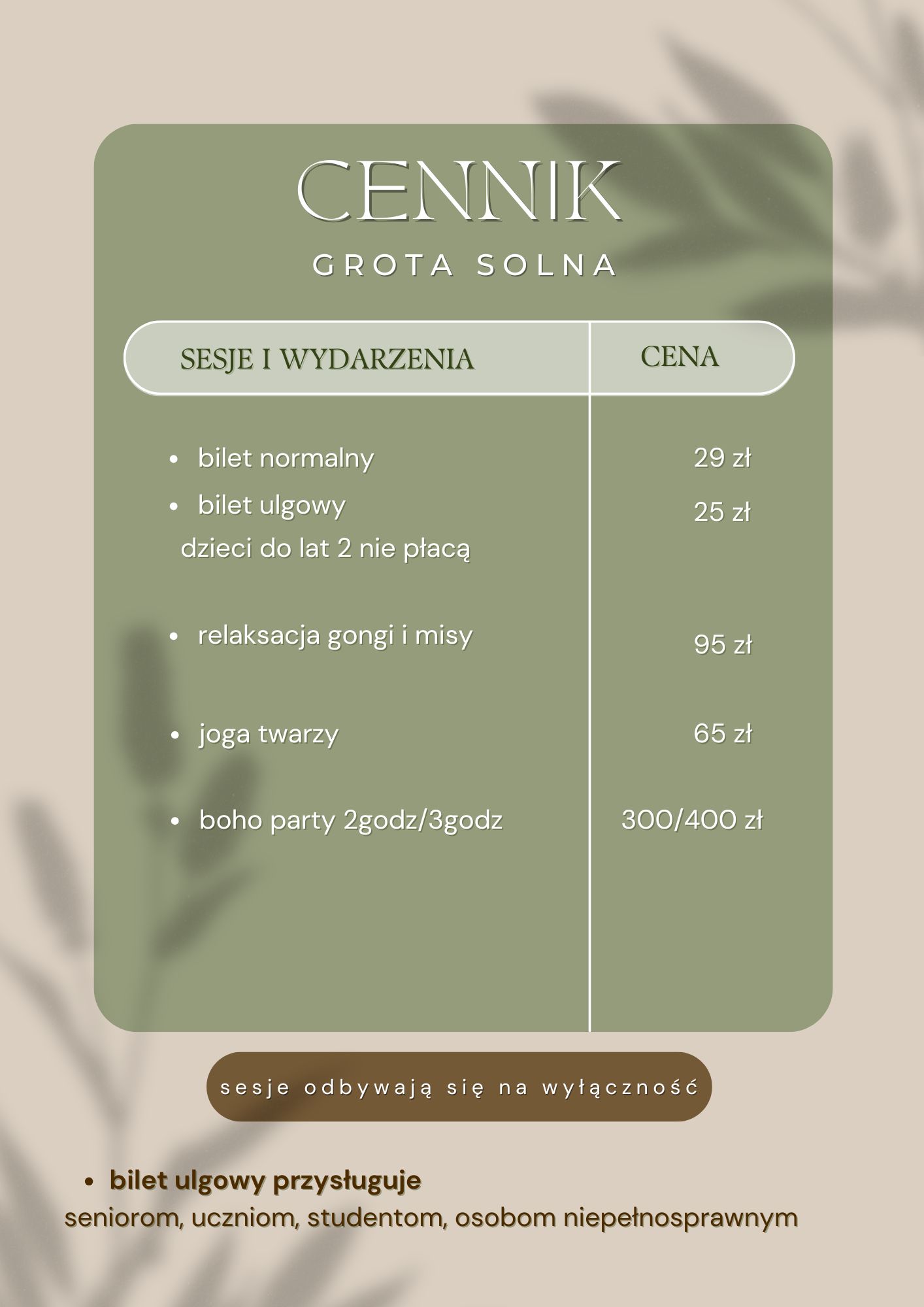 CENNIK

GROTA SOLNA

| SESJE I WYDARZENIA | CENA |
|---|---|
| • bilet normalny | 29 zł |
| • bilet ulgowy dzieci do lat 2 nie płacą | 25 zł |
| • relaksacja gongi i misy | 95 zł |
| • joga twarzy | 65 zł |
| • boho party 2godz/3godz | 300/400 zł |

sesje odbywają się na wyłączność

• bilet ulgowy przysługuje seniorom, uczniom, studentom, osobom niepełnosprawnym